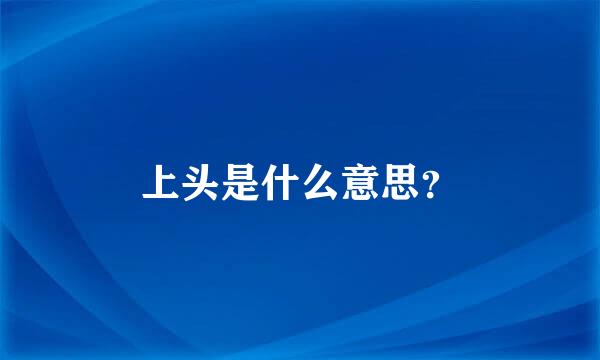 上头是什么意思?